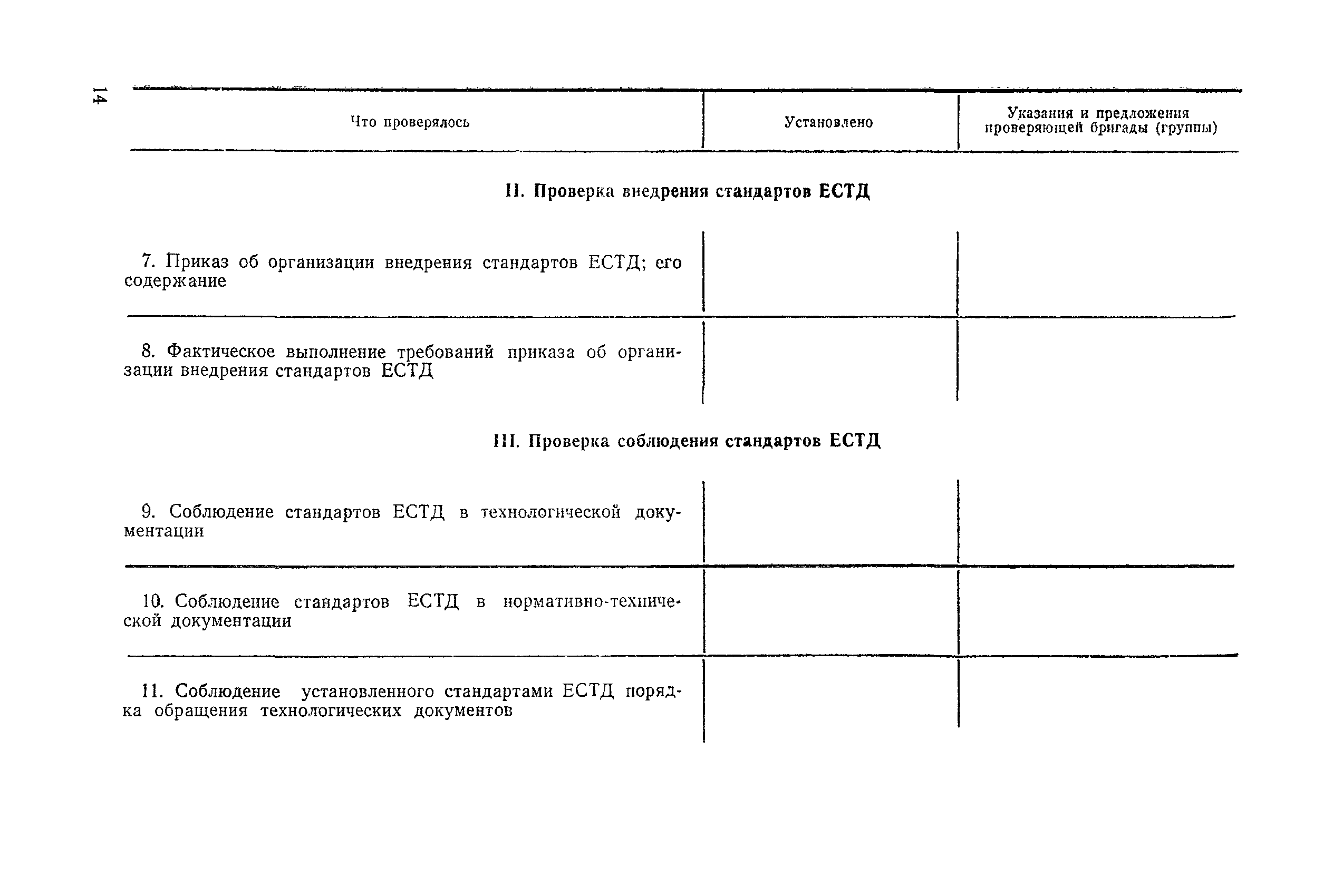 14

| Что проверялось | Установлено | Указания и предложения проверяющей бригады (группы) |
|---|---|---|
| **II. Проверка внедрения стандартов ЕСТД** | | |
| 7. Приказ об организации внедрения стандартов ЕСТД; его содержание | | |
| 8. Фактическое выполнение требований приказа об организации внедрения стандартов ЕСТД | | |
| **III. Проверка соблюдения стандартов ЕСТД** | | |
| 9. Соблюдение стандартов ЕСТД в технологической документации | | |
| 10. Соблюдение стандартов ЕСТД в нормативно-технической документации | | |
| 11. Соблюдение установленного стандартами ЕСТД порядка обращения технологических документов | | |